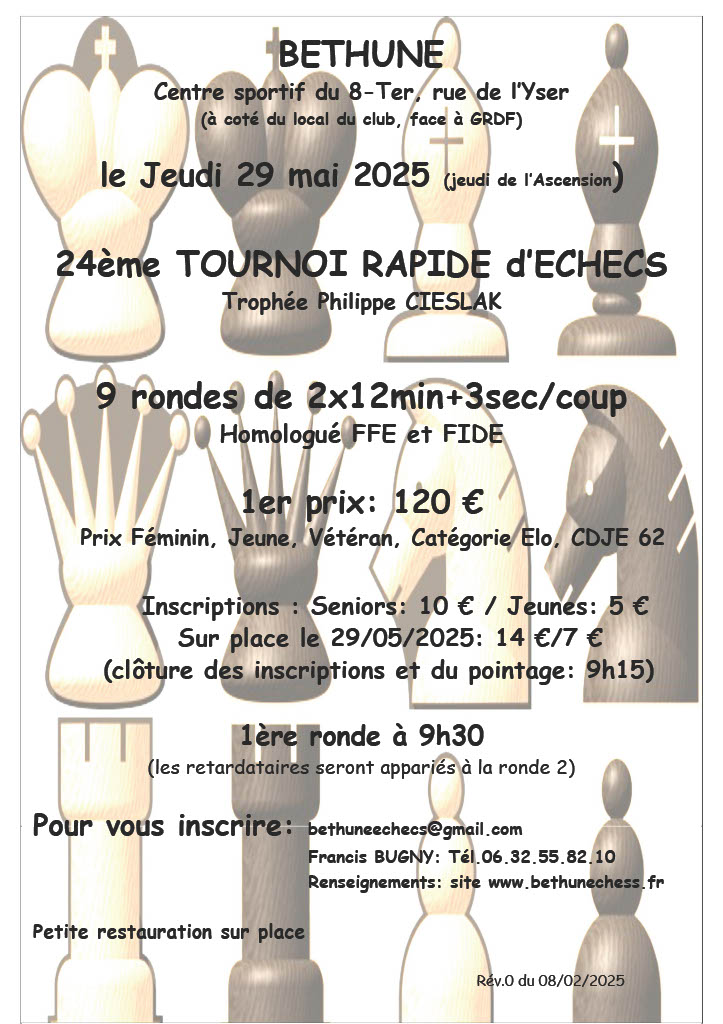 BETHUNE
Centre sportif du 8-Ter, rue de l'Yser
(à coté du local du club, face à GRDF)

le Jeudi 29 mai 2025 (jeudi de l'Ascension)

24ème TOURNOI RAPIDE d'ECHECS
Trophée Philippe CIESLAK

9 rondes de 2x12min+3sec/coup
Homologué FFE et FIDE

1er prix: 120 €
Prix Féminin, Jeune, Vétéran, Catégorie Elo, CDJE 62

Inscriptions : Seniors: 10 € / Jeunes: 5 €
Sur place le 29/05/2025: 14 €/7 €
(clôture des inscriptions et du pointage: 9h15)

1ère ronde à 9h30
(les retardataires seront appariés à la ronde 2)

Pour vous inscrire: bethuneechecs@gmail.com
Francis BUGNY: Tél.06.32.55.82.10
Renseignements: site www.bethunechess.fr

Petite restauration sur place

Rév.0 du 08/02/2025